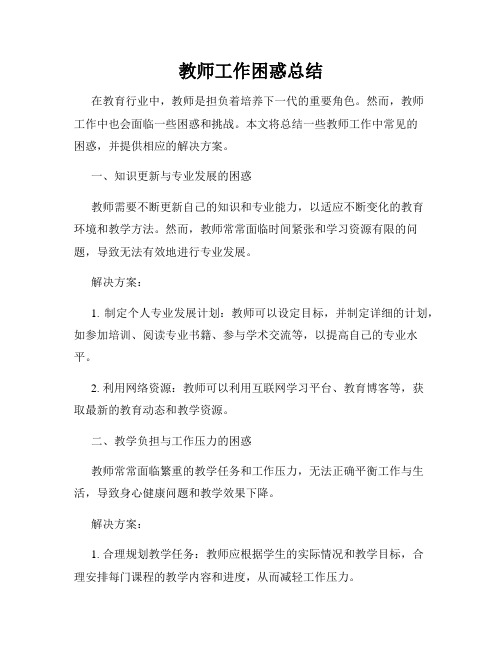 教师工作困惑总结

在教育行业中，教师是担负着培养下一代的重要角色。然而，教师工作中也会面临一些困惑和挑战。本文将总结一些教师工作中常见的困惑，并提供相应的解决方案。

一、知识更新与专业发展的困惑

教师需要不断更新自己的知识和专业能力，以适应不断变化的教育环境和教学方法。然而，教师常常面临时间紧张和学习资源有限的问题，导致无法有效地进行专业发展。

解决方案：

1. 制定个人专业发展计划：教师可以设定目标，并制定详细的计划，如参加培训、阅读专业书籍、参与学术交流等，以提高自己的专业水平。

2. 利用网络资源：教师可以利用互联网学习平台、教育博客等，获取最新的教育动态和教学资源。

二、教学负担与工作压力的困惑

教师常常面临繁重的教学任务和工作压力，无法正确平衡工作与生活，导致身心健康问题和教学效果下降。

解决方案：

1. 合理规划教学任务：教师应根据学生的实际情况和教学目标，合理安排每门课程的教学内容和进度，从而减轻工作压力。